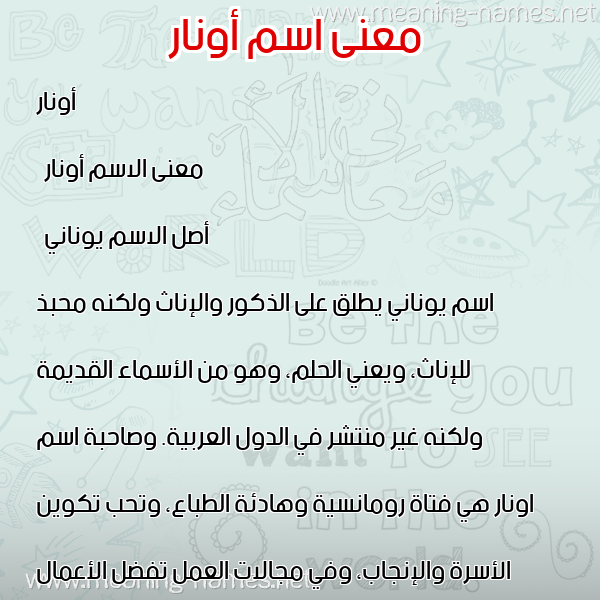 www.meaning-names.net

معنى اسم أونار

أونار

معنى الاسم أونار

أصل الاسم يوناني

اسم يوناني يطلق على الذكور والإناث ولكنه محبذ للإناث، ويعني الحلم، وهو من الأسماء القديمة ولكنه غير منتشر في الدول العربية. وصاحبة اسم اونار هي فتاة رومانسية وهادئة الطباع، وتحب تكوين الأسرة والإنجاب، وفي مجالات العمل تفضل الأعمال

www.meaning-names.net